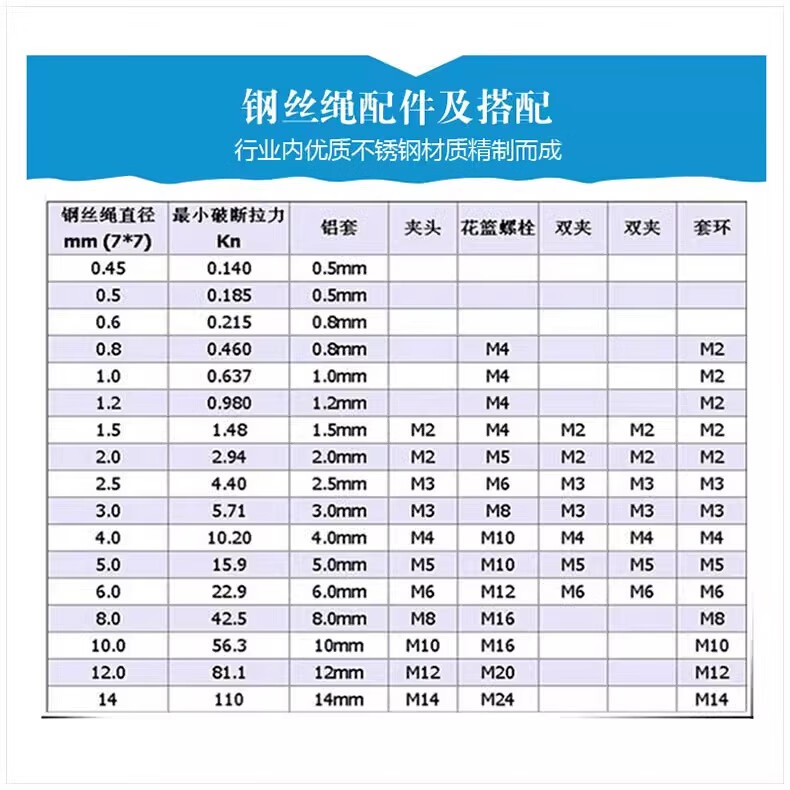 钢丝绳配件及搭配
行业内优质不锈钢材质精制而成

| 钢丝绳直径 mm (7*7) | 最小破断拉力 Kn | 铝套 | 夹头 | 花篮螺栓 | 双夹 | 双夹 | 套环 |
|---|---|---|---|---|---|---|---|
| 0.45 | 0.140 | 0.5mm | | | | | |
| 0.5 | 0.185 | 0.5mm | | | | | |
| 0.6 | 0.215 | 0.8mm | | | | | |
| 0.8 | 0.460 | 0.8mm | | M4 | | | M2 |
| 1.0 | 0.637 | 1.0mm | | M4 | | | M2 |
| 1.2 | 0.980 | 1.2mm | | M4 | | | M2 |
| 1.5 | 1.48 | 1.5mm | M2 | M4 | M2 | M2 | M2 |
| 2.0 | 2.94 | 2.0mm | M2 | M5 | M2 | M2 | M2 |
| 2.5 | 4.40 | 2.5mm | M3 | M6 | M3 | M3 | M3 |
| 3.0 | 5.71 | 3.0mm | M3 | M8 | M3 | M3 | M3 |
| 4.0 | 10.20 | 4.0mm | M4 | M10 | M4 | M4 | M4 |
| 5.0 | 15.9 | 5.0mm | M5 | M10 | M5 | M5 | M5 |
| 6.0 | 22.9 | 6.0mm | M6 | M12 | M6 | M6 | M6 |
| 8.0 | 42.5 | 8.0mm | M8 | M16 | | | M8 |
| 10.0 | 56.3 | 10mm | M10 | M16 | | | M10 |
| 12.0 | 81.1 | 12mm | M12 | M20 | | | M12 |
| 14 | 110 | 14mm | M14 | M24 | | | M14 |